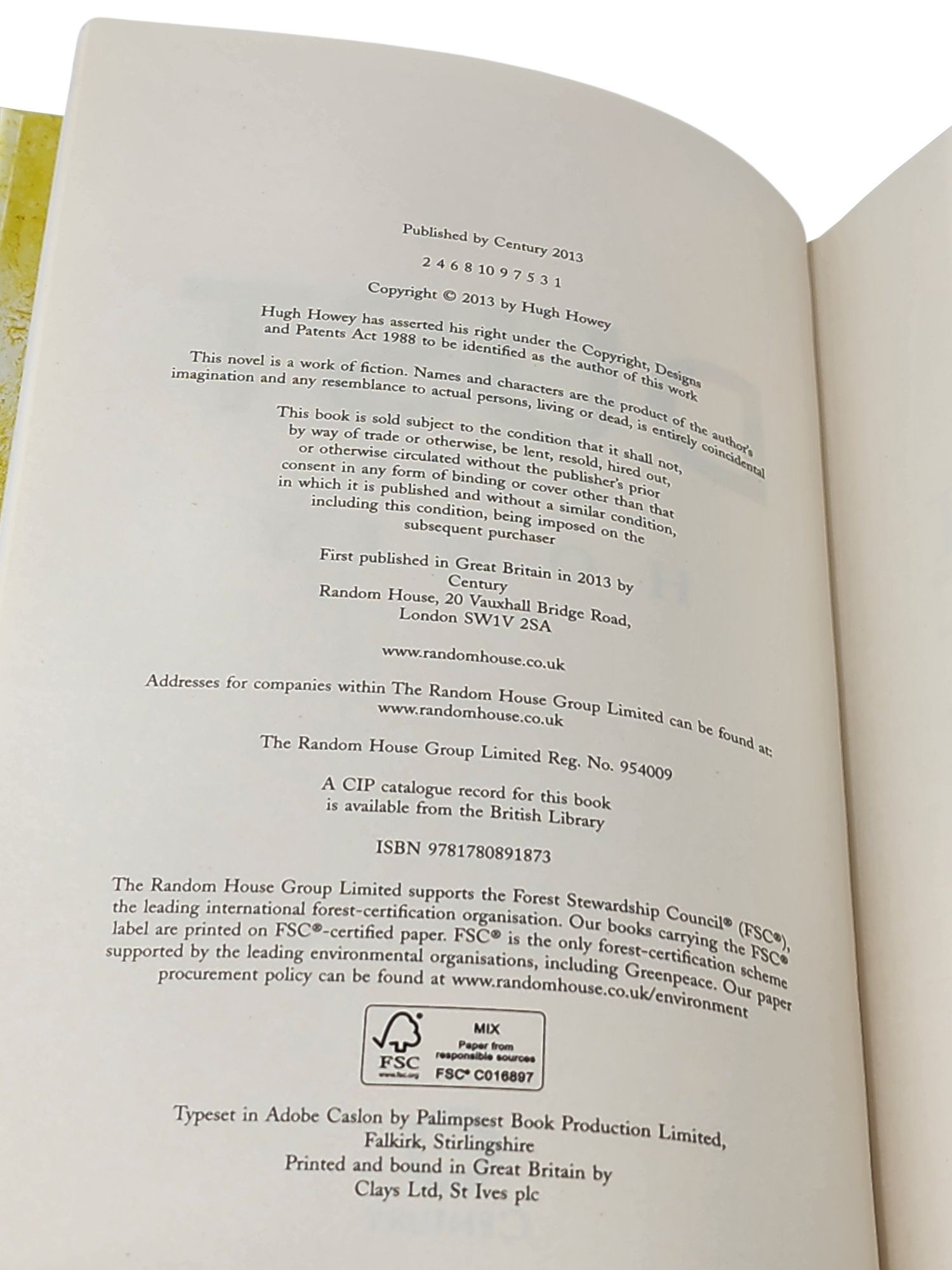 Published by Century 2013

2 4 6 8 10 9 7 5 3 1

Copyright © 2013 by Hugh Howey

Hugh Howey has asserted his right under the Copyright, Designs and Patents Act 1988 to be identified as the author of this work

This novel is a work of fiction. Names and characters are the product of the author's imagination and any resemblance to actual persons, living or dead, is entirely coincidental

This book is sold subject to the condition that it shall not, by way of trade or otherwise, be lent, resold, hired out, or otherwise circulated without the publisher's prior consent in any form of binding or cover other than that in which it is published and without a similar condition, including this condition, being imposed on the subsequent purchaser

First published in Great Britain in 2013 by
Century
Random House, 20 Vauxhall Bridge Road,
London SW1V 2SA

www.randomhouse.co.uk

Addresses for companies within The Random House Group Limited can be found at:
www.randomhouse.co.uk

The Random House Group Limited Reg. No. 954009

A CIP catalogue record for this book is available from the British Library

ISBN 9781780891873

The Random House Group Limited supports the Forest Stewardship Council® (FSC®), the leading international forest-certification organisation. Our books carrying the FSC® label are printed on FSC®-certified paper. FSC® is the only forest-certification scheme supported by the leading environmental organisations, including Greenpeace. Our paper procurement policy can be found at www.randomhouse.co.uk/environment

FSC
www.fsc.org
MIX
Paper from responsible sources
FSC® C016897

Typeset in Adobe Caslon by Palimpsest Book Production Limited,
Falkirk, Stirlingshire
Printed and bound in Great Britain by
Clays Ltd, St Ives plc